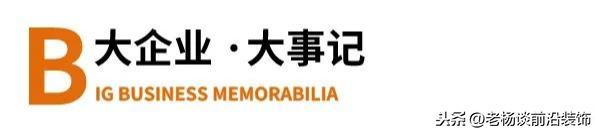 B 大企业 · 大事记

IG BUSINESS MEMORABILIA

头条 @老杨谈前沿装饰